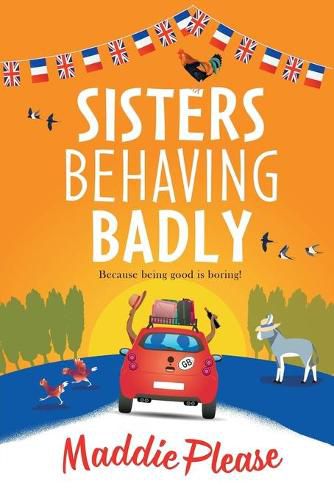 SISTERS BEHAVING BADLY

Because being good is boring!

GB

Maddie Please